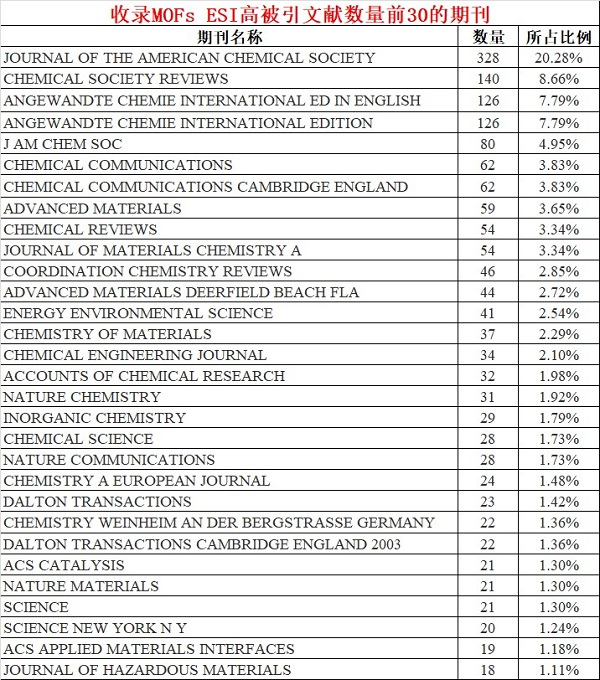 收录MOFs ESI高被引文献数量前30的期刊

| 期刊名称 | 数量 | 所占比例 |
|---|---|---|
| JOURNAL OF THE AMERICAN CHEMICAL SOCIETY | 328 | 20.28% |
| CHEMICAL SOCIETY REVIEWS | 140 | 8.66% |
| ANGEWANDTE CHEMIE INTERNATIONAL ED IN ENGLISH | 126 | 7.79% |
| ANGEWANDTE CHEMIE INTERNATIONAL EDITION | 126 | 7.79% |
| J AM CHEM SOC | 80 | 4.95% |
| CHEMICAL COMMUNICATIONS | 62 | 3.83% |
| CHEMICAL COMMUNICATIONS CAMBRIDGE ENGLAND | 62 | 3.83% |
| ADVANCED MATERIALS | 59 | 3.65% |
| CHEMICAL REVIEWS | 54 | 3.34% |
| JOURNAL OF MATERIALS CHEMISTRY A | 54 | 3.34% |
| COORDINATION CHEMISTRY REVIEWS | 46 | 2.85% |
| ADVANCED MATERIALS DEERFIELD BEACH FLA | 44 | 2.72% |
| ENERGY ENVIRONMENTAL SCIENCE | 41 | 2.54% |
| CHEMISTRY OF MATERIALS | 37 | 2.29% |
| CHEMICAL ENGINEERING JOURNAL | 34 | 2.10% |
| ACCOUNTS OF CHEMICAL RESEARCH | 32 | 1.98% |
| NATURE CHEMISTRY | 31 | 1.92% |
| INORGANIC CHEMISTRY | 29 | 1.79% |
| CHEMICAL SCIENCE | 28 | 1.73% |
| NATURE COMMUNICATIONS | 28 | 1.73% |
| CHEMISTRY A EUROPEAN JOURNAL | 24 | 1.48% |
| DALTON TRANSACTIONS | 23 | 1.42% |
| CHEMISTRY WEINHEIM AN DER BERGSTRASSE GERMANY | 22 | 1.36% |
| DALTON TRANSACTIONS CAMBRIDGE ENGLAND 2003 | 22 | 1.36% |
| ACS CATALYSIS | 21 | 1.30% |
| NATURE MATERIALS | 21 | 1.30% |
| SCIENCE | 21 | 1.30% |
| SCIENCE NEW YORK N Y | 20 | 1.24% |
| ACS APPLIED MATERIALS INTERFACES | 19 | 1.18% |
| JOURNAL OF HAZARDOUS MATERIALS | 18 | 1.11% |